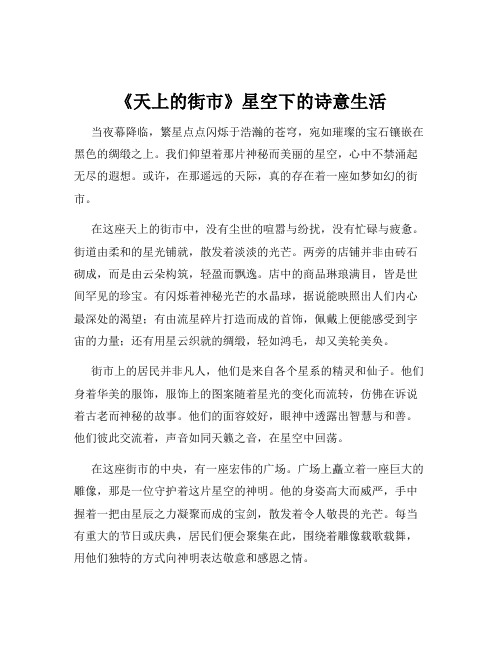 《天上的街市》星空下的诗意生活

当夜幕降临，繁星点点闪烁于浩瀚的苍穹，宛如璀璨的宝石镶嵌在黑色的绸缎之上。我们仰望着那片神秘而美丽的星空，心中不禁涌起无尽的遐想。或许，在那遥远的天际，真的存在着一座如梦如幻的街市。

在这座天上的街市中，没有尘世的喧嚣与纷扰，没有忙碌与疲惫。街道由柔和的星光铺就，散发着淡淡的光芒。两旁的店铺并非由砖石砌成，而是由云朵构筑，轻盈而飘逸。店中的商品琳琅满目，皆是世间罕见的珍宝。有闪烁着神秘光芒的水晶球，据说能映照出人们内心最深处的渴望；有由流星碎片打造而成的首饰，佩戴上便能感受到宇宙的力量；还有用星云织就的绸缎，轻如鸿毛，却又美轮美奂。

街市上的居民并非凡人，他们是来自各个星系的精灵和仙子。他们身着华美的服饰，服饰上的图案随着星光的变化而流转，仿佛在诉说着古老而神秘的故事。他们的面容姣好，眼神中透露出智慧与和善。他们彼此交流着，声音如同天籁之音，在星空中回荡。

在这座街市的中央，有一座宏伟的广场。广场上矗立着一座巨大的雕像，那是一位守护着这片星空的神明。他的身姿高大而威严，手中握着一把由星辰之力凝聚而成的宝剑，散发着令人敬畏的光芒。每当有重大的节日或庆典，居民们便会聚集在此，围绕着雕像载歌载舞，用他们独特的方式向神明表达敬意和感恩之情。